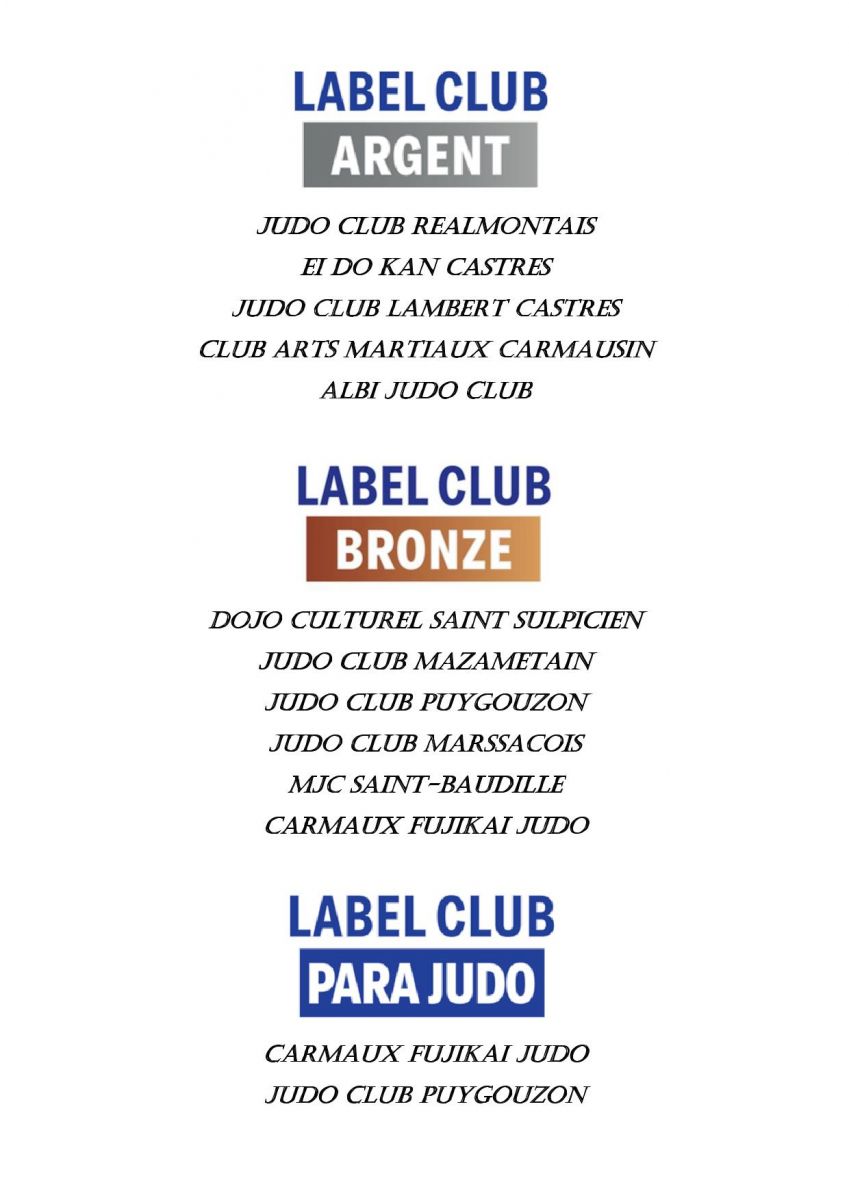 LABEL CLUB
ARGENT

JUDO CLUB REALMONTAIS
EI DO KAN CASTRES
JUDO CLUB LAMBERT CASTRES
CLUB ARTS MARTIAUX CARMAUSIN
ALBI JUDO CLUB

LABEL CLUB
BRONZE

DOJO CULTUREL SAINT SULPICIEN
JUDO CLUB MAZAMETAIN
JUDO CLUB PUYGOUZON
JUDO CLUB MARSSACOIS
MJC SAINT-BAUDILLE
CARMAUX FUJIKAI JUDO

LABEL CLUB
PARA JUDO

CARMAUX FUJIKAI JUDO
JUDO CLUB PUYGOUZON